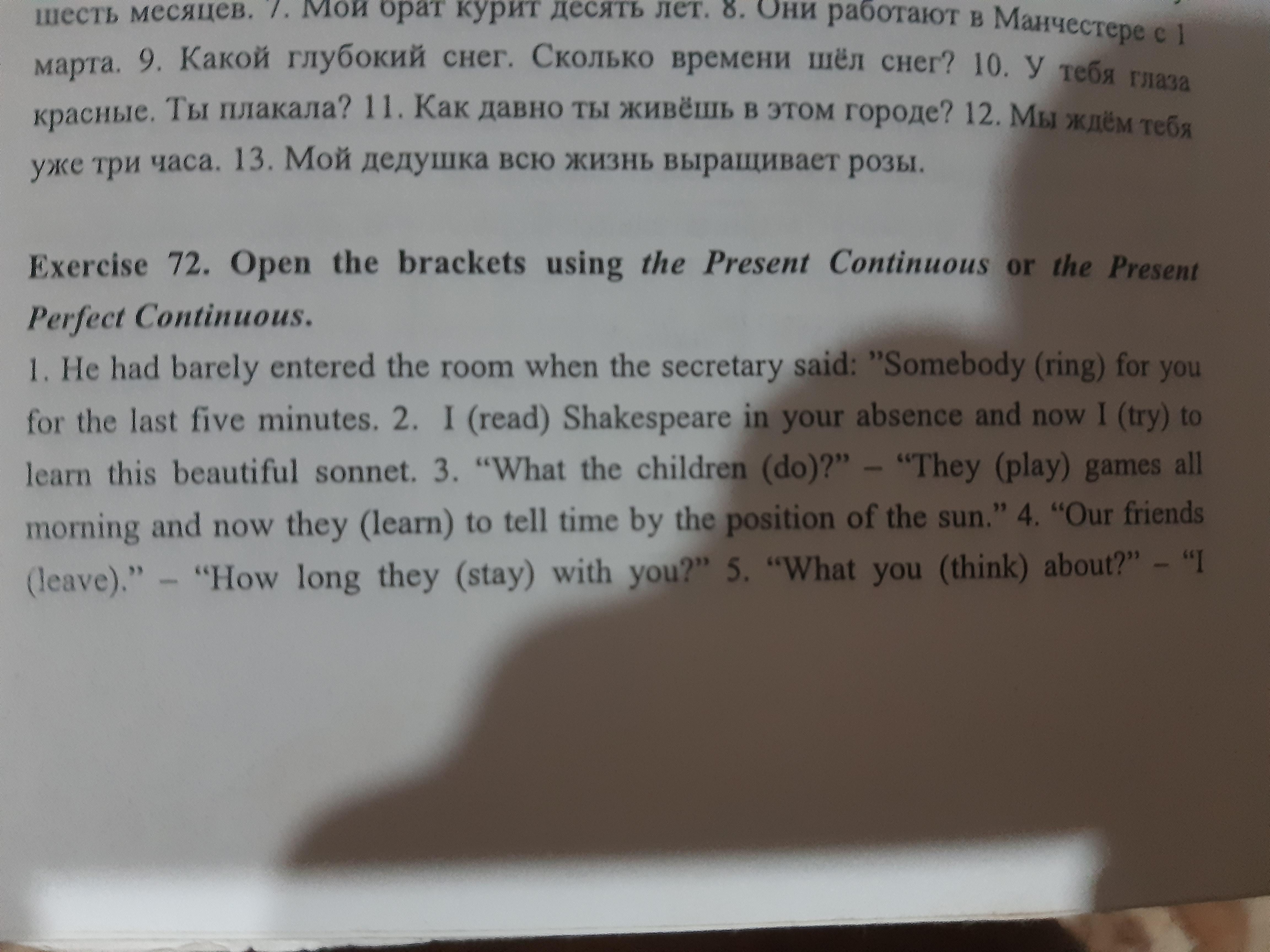 шесть месяцев. 7. Мой брат курит десять лет. 8. Они работают в Манчестере с 1 марта. 9. Какой глубокий снег. Сколько времени шёл снег? 10. У тебя глаза красные. Ты плакала? 11. Как давно ты живёшь в этом городе? 12. Мы ждём тебя уже три часа. 13. Мой дедушка всю жизнь выращивает розы.

Exercise 72. Open the brackets using the Present Continuous or the Present Perfect Continuous.

1. He had barely entered the room when the secretary said: "Somebody (ring) for you for the last five minutes. 2. I (read) Shakespeare in your absence and now I (try) to learn this beautiful sonnet. 3. "What the children (do)?" – "They (play) games all morning and now they (learn) to tell time by the position of the sun." 4. "Our friends (leave)." – "How long they (stay) with you?" 5. "What you (think) about?" – "I